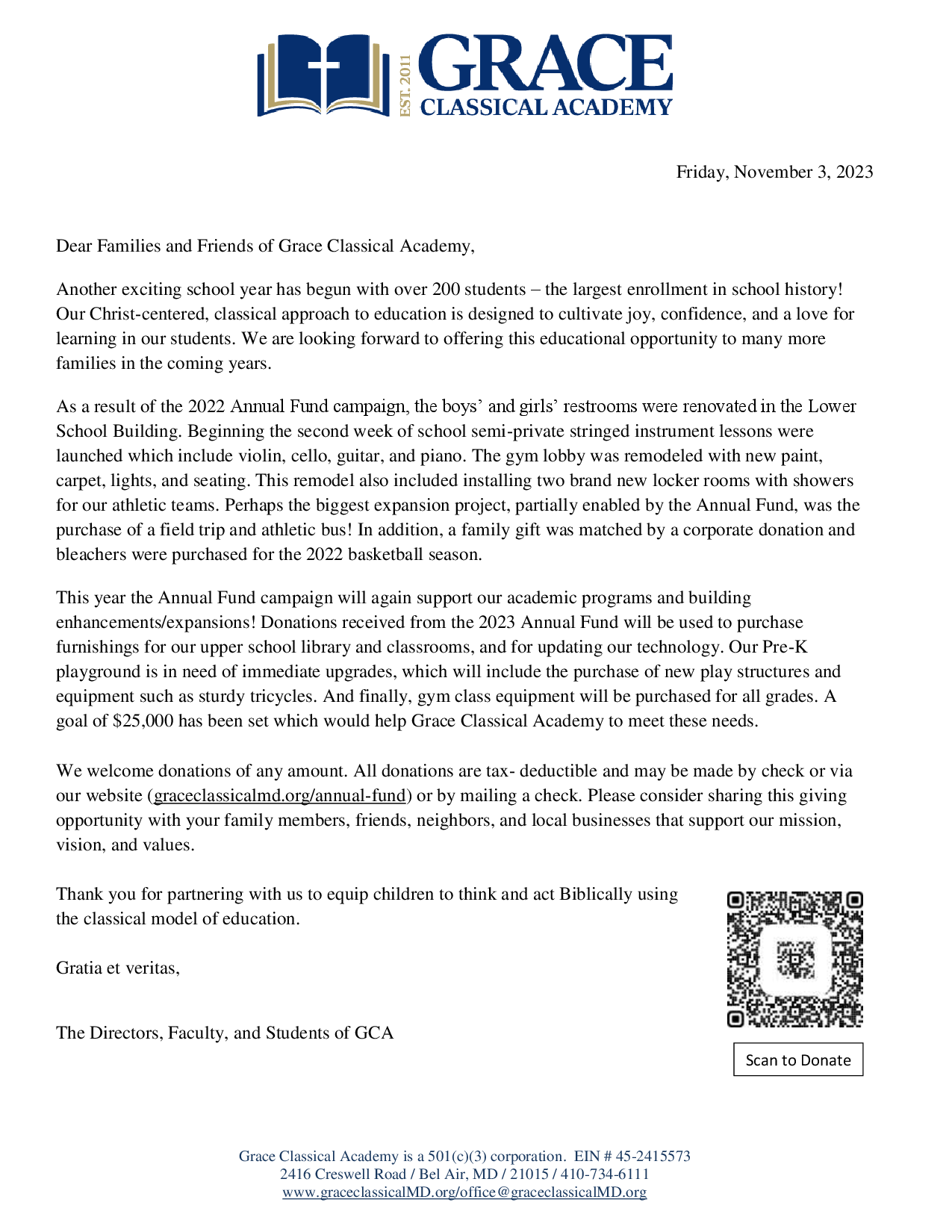 EST. 2011 GRACE CLASSICAL ACADEMY

Friday, November 3, 2023

Dear Families and Friends of Grace Classical Academy,

Another exciting school year has begun with over 200 students – the largest enrollment in school history! Our Christ-centered, classical approach to education is designed to cultivate joy, confidence, and a love for learning in our students. We are looking forward to offering this educational opportunity to many more families in the coming years.

As a result of the 2022 Annual Fund campaign, the boys' and girls' restrooms were renovated in the Lower School Building. Beginning the second week of school semi-private stringed instrument lessons were launched which include violin, cello, guitar, and piano. The gym lobby was remodeled with new paint, carpet, lights, and seating. This remodel also included installing two brand new locker rooms with showers for our athletic teams. Perhaps the biggest expansion project, partially enabled by the Annual Fund, was the purchase of a field trip and athletic bus! In addition, a family gift was matched by a corporate donation and bleachers were purchased for the 2022 basketball season.

This year the Annual Fund campaign will again support our academic programs and building enhancements/expansions! Donations received from the 2023 Annual Fund will be used to purchase furnishings for our upper school library and classrooms, and for updating our technology. Our Pre-K playground is in need of immediate upgrades, which will include the purchase of new play structures and equipment such as sturdy tricycles. And finally, gym class equipment will be purchased for all grades. A goal of $25,000 has been set which would help Grace Classical Academy to meet these needs.

We welcome donations of any amount. All donations are tax- deductible and may be made by check or via our website (graceclassicalmd.org/annual-fund) or by mailing a check. Please consider sharing this giving opportunity with your family members, friends, neighbors, and local businesses that support our mission, vision, and values.

Thank you for partnering with us to equip children to think and act Biblically using the classical model of education.

Gratia et veritas,

The Directors, Faculty, and Students of GCA

Scan to Donate

Grace Classical Academy is a 501(c)(3) corporation. EIN # 45-2415573
2416 Creswell Road / Bel Air, MD / 21015 / 410-734-6111
www.graceclassicalMD.org/office@graceclassicalMD.org